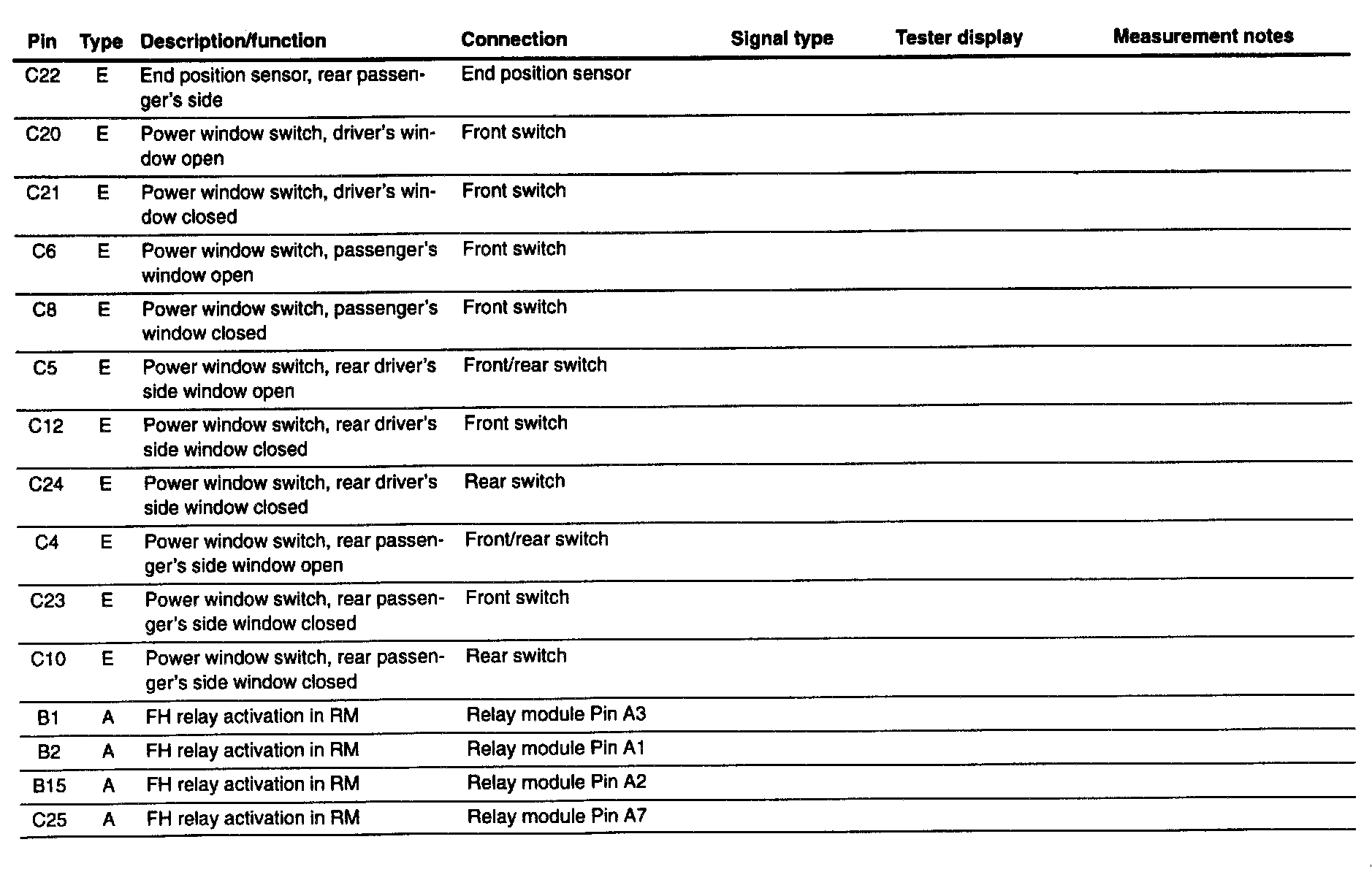 | Pin | Type | Description/function | Connection | Signal type | Tester display | Measurement notes |
|---|---|---|---|---|---|---|
| C22 | E | End position sensor, rear passenger's side | End position sensor | | | |
| C20 | E | Power window switch, driver's window open | Front switch | | | |
| C21 | E | Power window switch, driver's window closed | Front switch | | | |
| C6 | E | Power window switch, passenger's window open | Front switch | | | |
| C8 | E | Power window switch, passenger's window closed | Front switch | | | |
| C5 | E | Power window switch, rear driver's side window open | Front/rear switch | | | |
| C12 | E | Power window switch, rear driver's side window closed | Front switch | | | |
| C24 | E | Power window switch, rear driver's side window closed | Rear switch | | | |
| C4 | E | Power window switch, rear passenger's side window open | Front/rear switch | | | |
| C23 | E | Power window switch, rear passenger's side window closed | Front switch | | | |
| C10 | E | Power window switch, rear passenger's side window closed | Rear switch | | | |
| B1 | A | FH relay activation in RM | Relay module Pin A3 | | | |
| B2 | A | FH relay activation in RM | Relay module Pin A1 | | | |
| B15 | A | FH relay activation in RM | Relay module Pin A2 | | | |
| C25 | A | FH relay activation in RM | Relay module Pin A7 | | | |